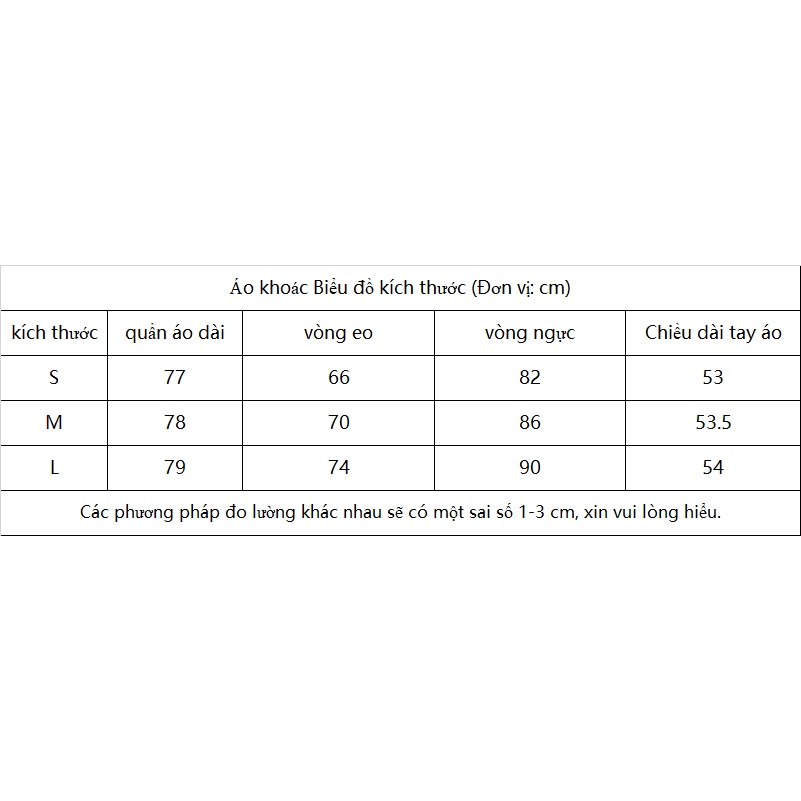 Áo khoác Biểu đồ kích thước (Đơn vị: cm)

| kích thước | quần áo dài | vòng eo | vòng ngực | Chiều dài tay áo |
|---|---|---|---|---|
| S | 77 | 66 | 82 | 53 |
| M | 78 | 70 | 86 | 53.5 |
| L | 79 | 74 | 90 | 54 |

Các phương pháp đo lường khác nhau sẽ có một sai số 1-3 cm, xin vui lòng hiểu.